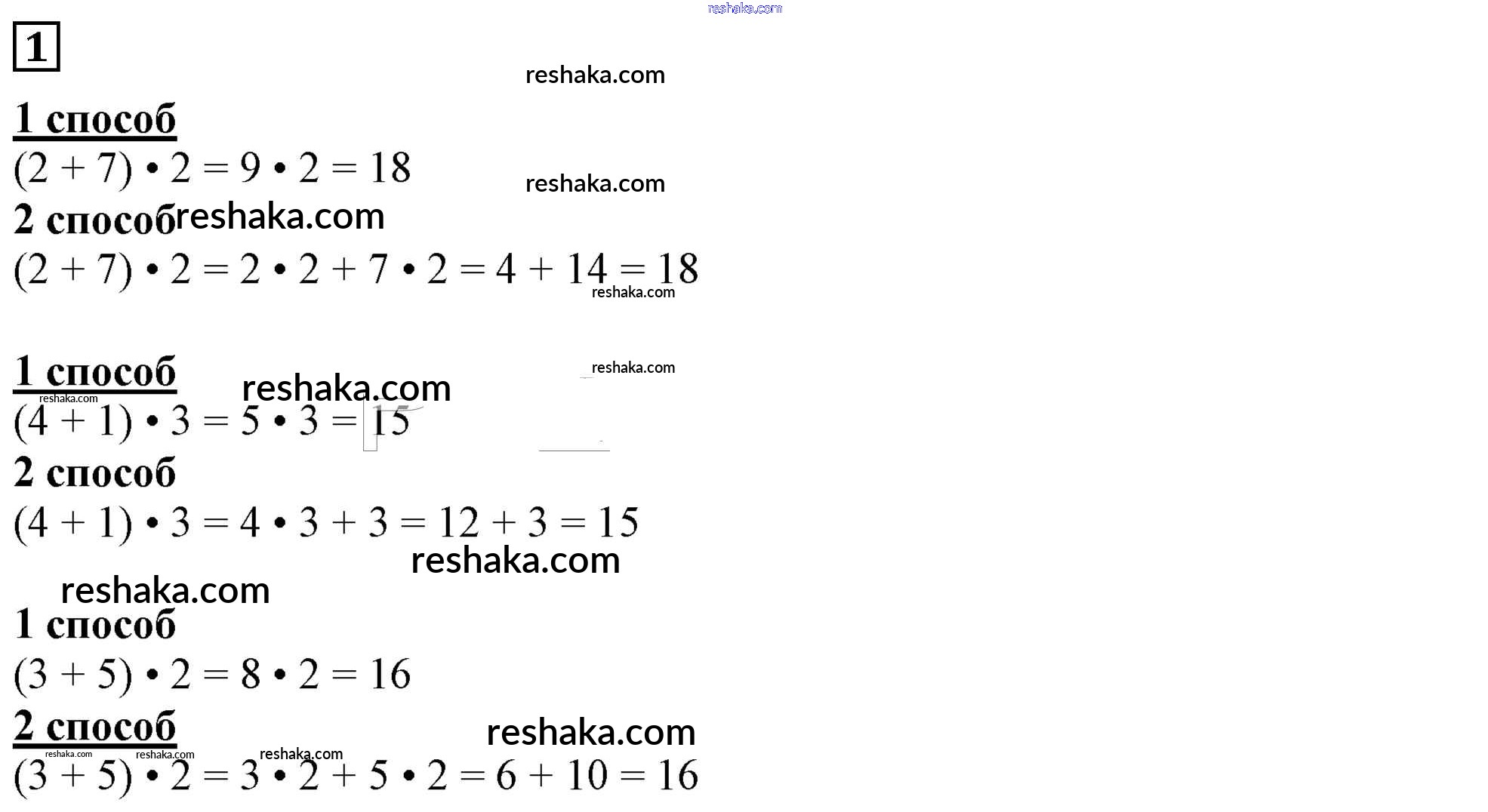 reshaka.com

1

reshaka.com

1 способ
$(2 + 7) \cdot 2 = 9 \cdot 2 = 18$

reshaka.com

2 способ reshaka.com
$(2 + 7) \cdot 2 = 2 \cdot 2 + 7 \cdot 2 = 4 + 14 = 18$

reshaka.com

1 способ reshaka.com reshaka.com
reshaka.com
$(4 + 1) \cdot 3 = 5 \cdot 3 = 15$

2 способ
$(4 + 1) \cdot 3 = 4 \cdot 3 + 3 = 12 + 3 = 15$

reshaka.com

reshaka.com

1 способ
$(3 + 5) \cdot 2 = 8 \cdot 2 = 16$

2 способ reshaka.com
reshaka.com reshaka.com reshaka.com
$(3 + 5) \cdot 2 = 3 \cdot 2 + 5 \cdot 2 = 6 + 10 = 16$